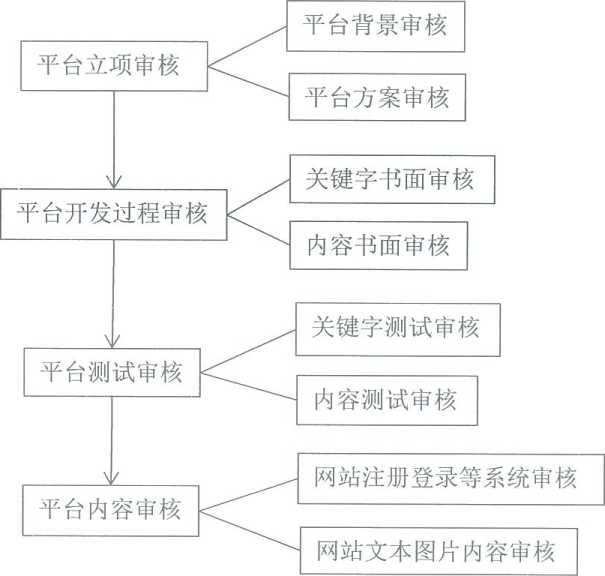 平台立项审核

平台背景审核

平台方案审核

平台开发过程审核

关键字书面审核

内容书面审核

平台测试审核

关键字测试审核

内容测试审核

平台内容审核

网站注册登录等系统审核

网站文本图片内容审核